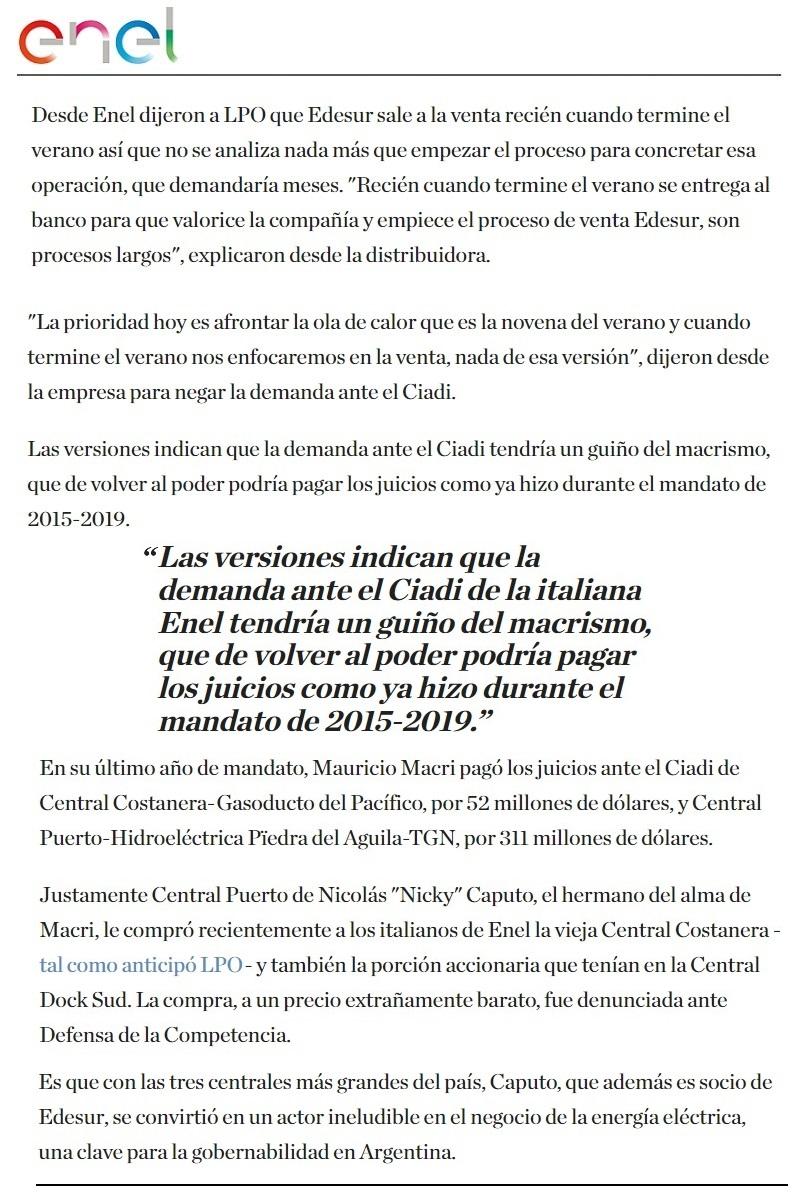 enel

Desde Enel dijeron a LPO que Edesur sale a la venta recién cuando termine el verano así que no se analiza nada más que empezar el proceso para concretar esa operación, que demandaría meses. "Recién cuando termine el verano se entrega al banco para que valorice la compañía y empiece el proceso de venta Edesur, son procesos largos", explicaron desde la distribuidora.

"La prioridad hoy es afrontar la ola de calor que es la novena del verano y cuando termine el verano nos enfocaremos en la venta, nada de esa versión", dijeron desde la empresa para negar la demanda ante el Ciadi.

Las versiones indican que la demanda ante el Ciadi tendría un guiño del macrismo, que de volver al poder podría pagar los juicios como ya hizo durante el mandato de 2015-2019.

"Las versiones indican que la demanda ante el Ciadi de la italiana Enel tendría un guiño del macrismo, que de volver al poder podría pagar los juicios como ya hizo durante el mandato de 2015-2019."

En su último año de mandato, Mauricio Macri pagó los juicios ante el Ciadi de Central Costanera-Gasoducto del Pacífico, por 52 millones de dólares, y Central Puerto-Hidroeléctrica Piedra del Aguila-TGN, por 311 millones de dólares.

Justamente Central Puerto de Nicolás "Nicky" Caputo, el hermano del alma de Macri, le compró recientemente a los italianos de Enel la vieja Central Costanera - tal como anticipó LPO - y también la porción accionaria que tenían en la Central Dock Sud. La compra, a un precio extrañamente barato, fue denunciada ante Defensa de la Competencia.

Es que con las tres centrales más grandes del país, Caputo, que además es socio de Edesur, se convirtió en un actor ineludible en el negocio de la energía eléctrica, una clave para la gobernabilidad en Argentina.